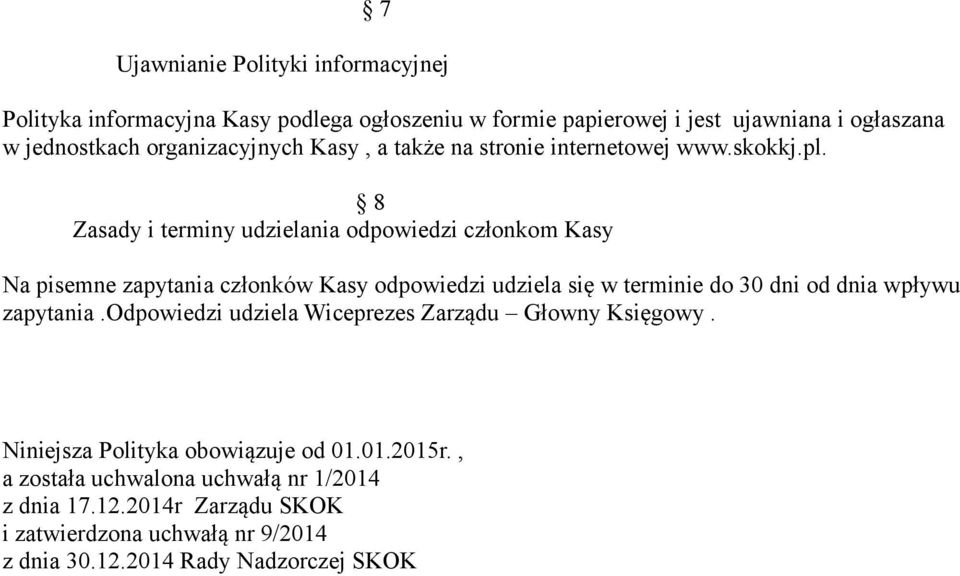 § 7

Ujawnianie Polityki informacyjnej

Polityka informacyjna Kasy podlega ogłoszeniu w formie papierowej i jest ujawniana i ogłaszana w jednostkach organizacyjnych Kasy , a także na stronie internetowej www.skokkj.pl.

§ 8
Zasady i terminy udzielania odpowiedzi członkom Kasy

Na pisemne zapytania członków Kasy odpowiedzi udziela się w terminie do 30 dni od dnia wpływu zapytania .Odpowiedzi udziela Wiceprezes Zarządu – Głowny Księgowy .

Niniejsza Polityka obowiązuje od 01.01.2015r. ,
a została uchwalona uchwałą nr 1/2014
z dnia 17.12.2014r Zarządu SKOK
i zatwierdzona uchwałą nr 9/2014
z dnia 30.12.2014 Rady Nadzorczej SKOK